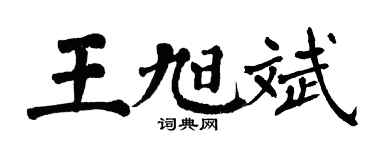 王旭斌

词典网